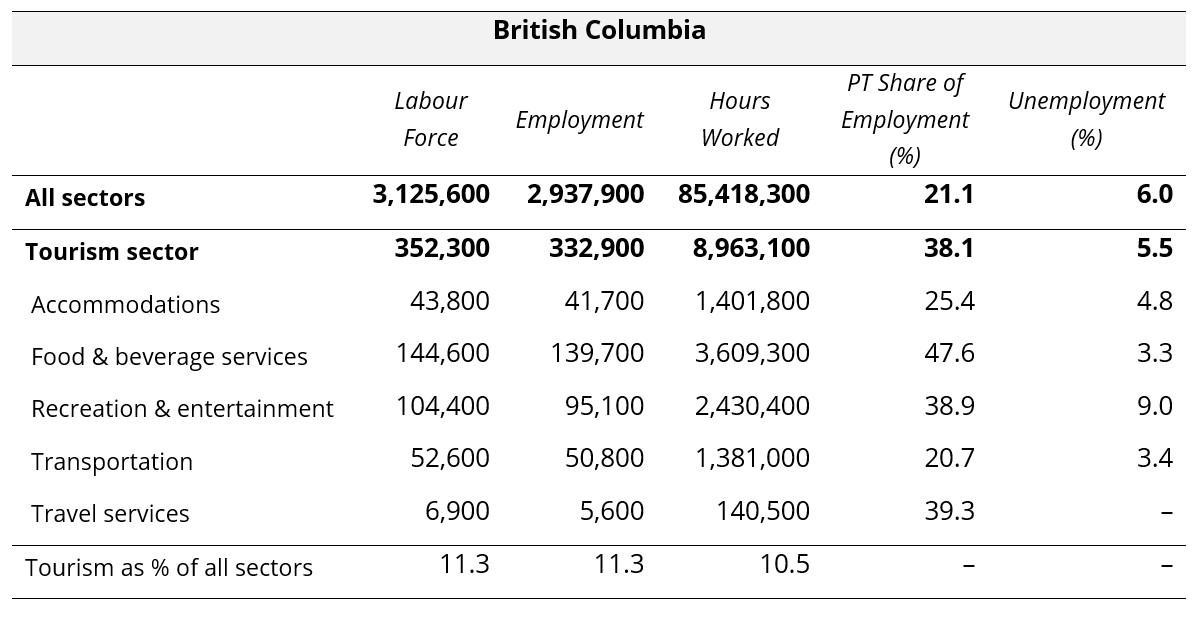 British Columbia

|  | Labour Force | Employment | Hours Worked | PT Share of Employment (%) | Unemployment (%) |
|---|---|---|---|---|---|
| All sectors | 3,125,600 | 2,937,900 | 85,418,300 | 21.1 | 6.0 |
| Tourism sector | 352,300 | 332,900 | 8,963,100 | 38.1 | 5.5 |
| Accommodations | 43,800 | 41,700 | 1,401,800 | 25.4 | 4.8 |
| Food & beverage services | 144,600 | 139,700 | 3,609,300 | 47.6 | 3.3 |
| Recreation & entertainment | 104,400 | 95,100 | 2,430,400 | 38.9 | 9.0 |
| Transportation | 52,600 | 50,800 | 1,381,000 | 20.7 | 3.4 |
| Travel services | 6,900 | 5,600 | 140,500 | 39.3 | – |
| Tourism as % of all sectors | 11.3 | 11.3 | 10.5 | – | – |